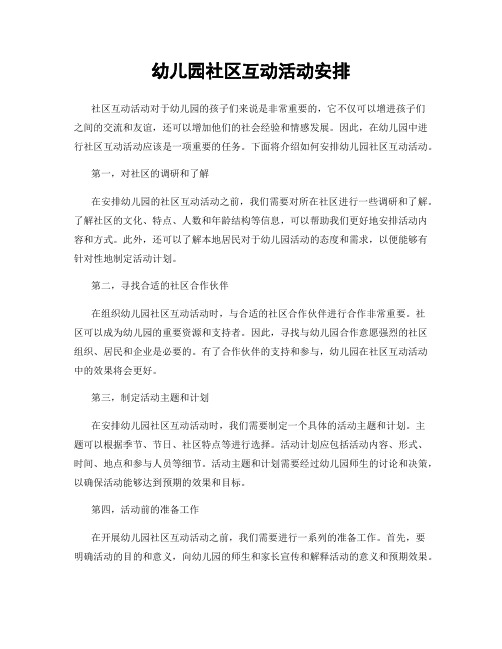 幼儿园社区互动活动安排

社区互动活动对于幼儿园的孩子们来说是非常重要的，它不仅可以增进孩子们之间的交流和友谊，还可以增加他们的社会经验和情感发展。因此，在幼儿园中进行社区互动活动应该是一项重要的任务。下面将介绍如何安排幼儿园社区互动活动。

第一，对社区的调研和了解

在安排幼儿园的社区互动活动之前，我们需要对所在社区进行一些调研和了解。了解社区的文化、特点、人数和年龄结构等信息，可以帮助我们更好地安排活动内容和方式。此外，还可以了解本地居民对于幼儿园活动的态度和需求，以便能够有针对性地制定活动计划。

第二，寻找合适的社区合作伙伴

在组织幼儿园社区互动活动时，与合适的社区合作伙伴进行合作非常重要。社区可以成为幼儿园的重要资源和支持者。因此，寻找与幼儿园合作意愿强烈的社区组织、居民和企业是必要的。有了合作伙伴的支持和参与，幼儿园在社区互动活动中的效果将会更好。

第三，制定活动主题和计划

在安排幼儿园社区互动活动时，我们需要制定一个具体的活动主题和计划。主题可以根据季节、节日、社区特点等进行选择。活动计划应包括活动内容、形式、时间、地点和参与人员等细节。活动主题和计划需要经过幼儿园师生的讨论和决策，以确保活动能够达到预期的效果和目标。

第四，活动前的准备工作

在开展幼儿园社区互动活动之前，我们需要进行一系列的准备工作。首先，要明确活动的目的和意义，向幼儿园的师生和家长宣传和解释活动的意义和预期效果。